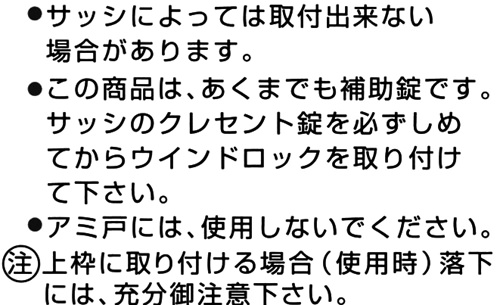 ●サッシによっては取付出来ない場合があります。

●この商品は、あくまでも補助錠です。サッシのクレセント錠を必ずしめてからウインドロックを取り付けて下さい。

●アミ戸には、使用しないでください。

㊟上枠に取り付ける場合（使用時）落下には、充分御注意下さい。